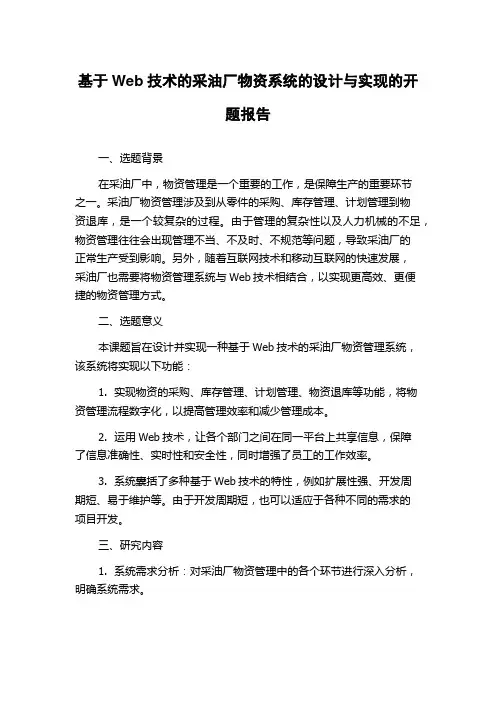 基于 Web 技术的采油厂物资系统的设计与实现的开题报告

一、选题背景

在采油厂中，物资管理是一个重要的工作，是保障生产的重要环节之一。采油厂物资管理涉及到从零件的采购、库存管理、计划管理到物资退库，是一个较复杂的过程。由于管理的复杂性以及人力机械的不足，物资管理往往会出现管理不当、不及时、不规范等问题，导致采油厂的正常生产受到影响。另外，随着互联网技术和移动互联网的快速发展，采油厂也需要将物资管理系统与 Web 技术相结合，以实现更高效、更便捷的物资管理方式。

二、选题意义

本课题旨在设计并实现一种基于 Web 技术的采油厂物资管理系统，该系统将实现以下功能：

1. 实现物资的采购、库存管理、计划管理、物资退库等功能，将物资管理流程数字化，以提高管理效率和减少管理成本。

2. 运用 Web 技术，让各个部门之间在同一平台上共享信息，保障了信息准确性、实时性和安全性，同时增强了员工的工作效率。

3. 系统囊括了多种基于 Web 技术的特性，例如扩展性强、开发周期短、易于维护等。由于开发周期短，也可以适应于各种不同的需求的项目开发。

三、研究内容

1. 系统需求分析：对采油厂物资管理中的各个环节进行深入分析，明确系统需求。